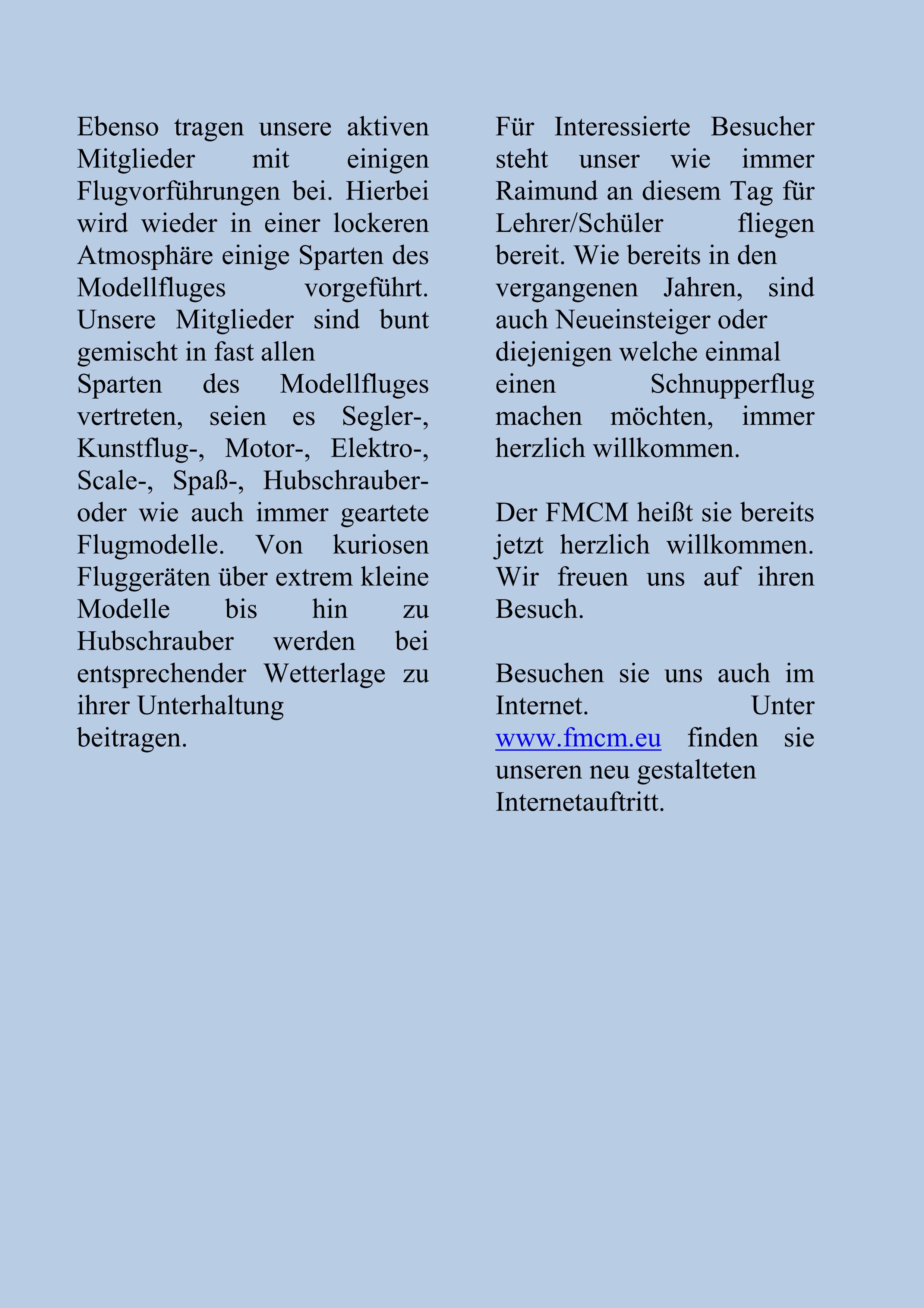 Ebenso tragen unsere aktiven Mitglieder mit einigen Flugvorführungen bei. Hierbei wird wieder in einer lockeren Atmosphäre einige Sparten des Modellfluges vorgeführt. Unsere Mitglieder sind bunt gemischt in fast allen
Sparten des Modellfluges vertreten, seien es Segler-, Kunstflug-, Motor-, Elektro-, Scale-, Spaß-, Hubschrauber- oder wie auch immer geartete Flugmodelle. Von kuriosen Fluggeräten über extrem kleine Modelle bis hin zu Hubschrauber werden bei entsprechender Wetterlage zu ihrer Unterhaltung
beitragen.

Für Interessierte Besucher steht unser wie immer Raimund an diesem Tag für Lehrer/Schüler fliegen bereit. Wie bereits in den vergangenen Jahren, sind auch Neueinsteiger oder diejenigen welche einmal einen Schnupperflug machen möchten, immer herzlich willkommen.

Der FMCM heißt sie bereits jetzt herzlich willkommen. Wir freuen uns auf ihren Besuch.

Besuchen sie uns auch im Internet. Unter www.fmcm.eu finden sie unseren neu gestalteten Internetauftritt.